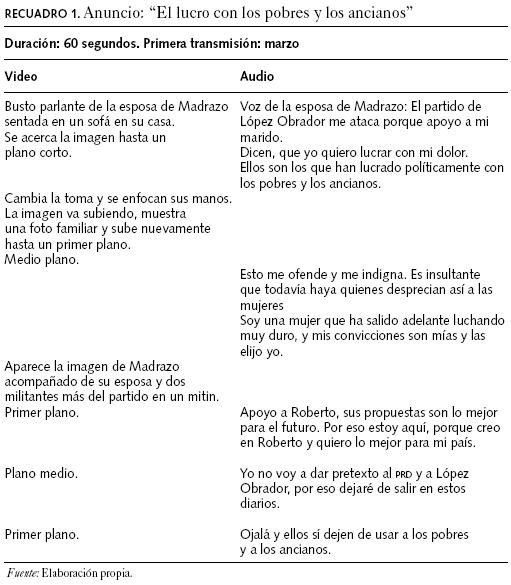 RECUADRO 1. Anuncio: “El lucro con los pobres y los ancianos”

Duración: 60 segundos. Primera transmisión: marzo

| Video | Audio |
|---|---|
| Busto parlante de la esposa de Madrazo sentada en un sofá en su casa. Se acerca la imagen hasta un plano corto. | Voz de la esposa de Madrazo: El partido de López Obrador me ataca porque apoyo a mi marido. Dicen, que yo quiero lucrar con mi dolor. Ellos son los que han lucrado políticamente con los pobres y los ancianos. |
| Cambia la toma y se enfocan sus manos. La imagen va subiendo, muestra una foto familiar y sube nuevamente hasta un primer plano. Medio plano. | |
| | Esto me ofende y me indigna. Es insultante que todavía haya quienes desprecian así a las mujeres Soy una mujer que ha salido adelante luchando muy duro, y mis convicciones son mías y las elijo yo. |
| Aparece la imagen de Madrazo acompañado de su esposa y dos militantes más del partido en un mitin. Primer plano. | Apoyo a Roberto, sus propuestas son lo mejor para el futuro. Por eso estoy aquí, porque creo en Roberto y quiero lo mejor para mi país. |
| Plano medio. | Yo no voy a dar pretexto al PRD y a López Obrador, por eso dejaré de salir en estos diarios. |
| Primer plano. | Ojalá y ellos sí dejen de usar a los pobres y a los ancianos. |

Fuente: Elaboración propia.